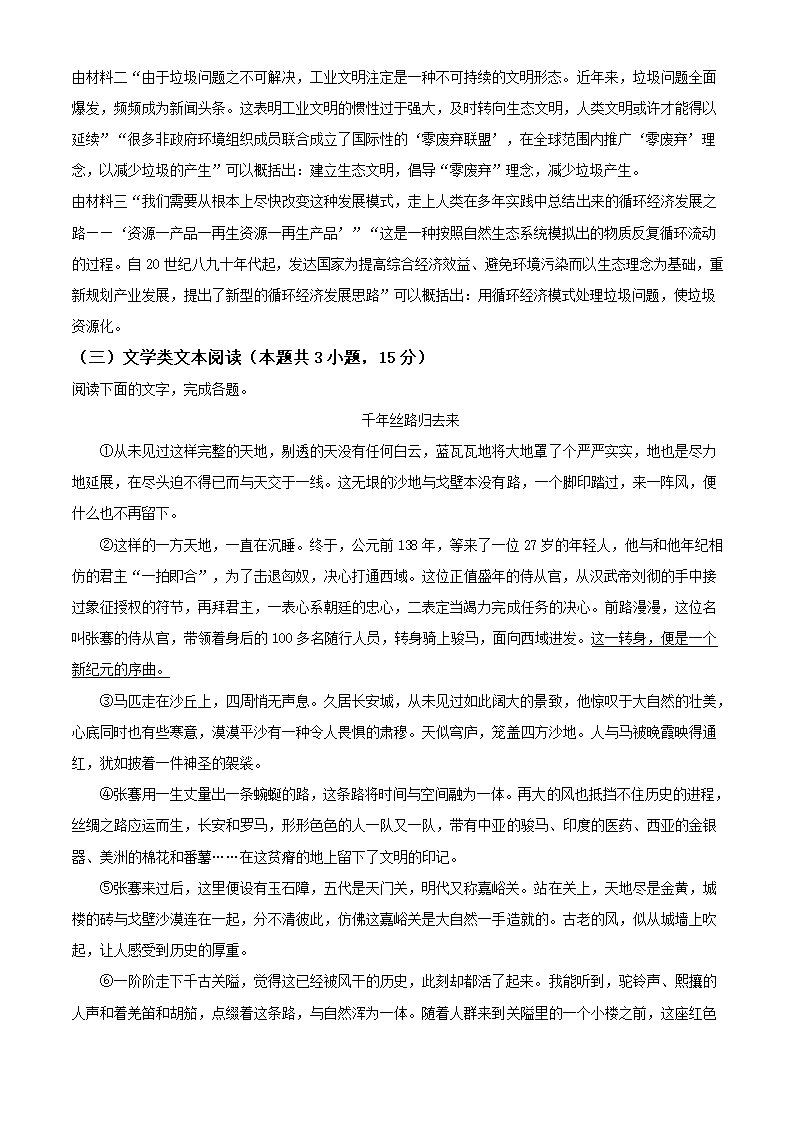 由材料二“由于垃圾问题之不可解决，工业文明注定是一种不可持续的文明形态。近年来，垃圾问题全面爆发，频频成为新闻头条。这表明工业文明的惯性过于强大，及时转向生态文明，人类文明或许才能得以延续”“很多非政府环境组织成员联合成立了国际性的‘零废弃联盟’，在全球范围内推广‘零废弃’理念，以减少垃圾的产生”可以概括出：建立生态文明，倡导“零废弃”理念，减少垃圾产生。
由材料三“我们需要从根本上尽快改变这种发展模式，走上人类在多年实践中总结出来的循环经济发展之路——‘资源—产品—再生资源—再生产品’”“这是一种按照自然生态系统模拟出的物质反复循环流动的过程。自20世纪八九十年代起，发达国家为提高综合经济效益、避免环境污染而以生态理念为基础，重新规划产业发展，提出了新型的循环经济发展思路”可以概括出：用循环经济模式处理垃圾问题，使垃圾资源化。

（三）文学类文本阅读（本题共3小题，15分）
阅读下面的文字，完成各题。

千年丝路归去来

①从未见过这样完整的天地，剔透的天没有任何白云，蓝瓦瓦地将大地罩了个严严实实，地也是尽力地延展，在尽头迫不得已而与天交于一线。这无垠的沙地与戈壁本没有路，一个脚印踏过，来一阵风，便什么也不再留下。

②这样的一方天地，一直在沉睡。终于，公元前138年，等来了一位27岁的年轻人，他与和他年纪相仿的君主“一拍即合”，为了击退匈奴，决心打通西域。这位正值盛年的侍从官，从汉武帝刘彻的手中接过象征授权的符节，再拜君主，一表心系朝廷的忠心，二表定当竭力完成任务的决心。前路漫漫，这位名叫张骞的侍从官，带领着身后的100多名随行人员，转身骑上骏马，面向西域进发。这一转身，便是一个新纪元的序曲。

③马匹走在沙丘上，四周悄无声息。久居长安城，从未见过如此阔大的景致，他惊叹于大自然的壮美，心底同时也有些寒意，漠漠平沙有一种令人畏惧的肃穆。天似穹庐，笼盖四方沙地。人与马被晚霞映得通红，犹如披着一件神圣的袈裟。

④张骞用一生丈量出一条蜿蜒的路，这条路将时间与空间融为一体。再大的风也抵挡不住历史的进程，丝绸之路应运而生，长安和罗马，形形色色的人一队又一队，带有中亚的骏马、印度的医药、西亚的金银器、美洲的棉花和番薯……在这贫瘠的地上留下了文明的印记。

⑤张骞来过后，这里便设有玉石障，五代是天门关，明代又称嘉峪关。站在关上，天地尽是金黄，城楼的砖与戈壁沙漠连在一起，分不清彼此，仿佛这嘉峪关是大自然一手造就的。古老的风，似从城墙上吹起，让人感受到历史的厚重。

⑥一阶阶走下千古关隘，觉得这已经被风干的历史，此刻却都活了起来。我能听到，驼铃声、熙攘的人声和着羌笛和胡笳，点缀着这条路，与自然浑为一体。随着人群来到关隘里的一个小楼之前，这座红色